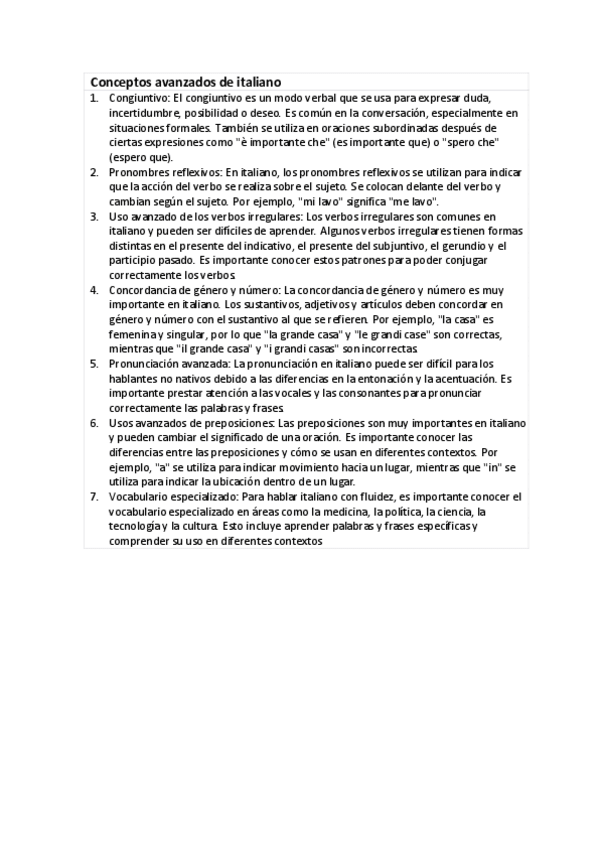 Conceptos avanzados de italiano

1. Congiuntivo: El congiuntivo es un modo verbal que se usa para expresar duda, incertidumbre, posibilidad o deseo. Es común en la conversación, especialmente en situaciones formales. También se utiliza en oraciones subordinadas después de ciertas expresiones como "è importante che" (es importante que) o "spero che" (espero que).
2. Pronombres reflexivos: En italiano, los pronombres reflexivos se utilizan para indicar que la acción del verbo se realiza sobre el sujeto. Se colocan delante del verbo y cambian según el sujeto. Por ejemplo, "mi lavo" significa "me lavo".
3. Uso avanzado de los verbos irregulares: Los verbos irregulares son comunes en italiano y pueden ser difíciles de aprender. Algunos verbos irregulares tienen formas distintas en el presente del indicativo, el presente del subjuntivo, el gerundio y el participio pasado. Es importante conocer estos patrones para poder conjugar correctamente los verbos.
4. Concordancia de género y número: La concordancia de género y número es muy importante en italiano. Los sustantivos, adjetivos y artículos deben concordar en género y número con el sustantivo al que se refieren. Por ejemplo, "la casa" es femenina y singular, por lo que "la grande casa" y "le grandi case" son correctas, mientras que "il grande casa" y "i grandi casas" son incorrectas.
5. Pronunciación avanzada: La pronunciación en italiano puede ser difícil para los hablantes no nativos debido a las diferencias en la entonación y la acentuación. Es importante prestar atención a las vocales y las consonantes para pronunciar correctamente las palabras y frases.
6. Usos avanzados de preposiciones: Las preposiciones son muy importantes en italiano y pueden cambiar el significado de una oración. Es importante conocer las diferencias entre las preposiciones y cómo se usan en diferentes contextos. Por ejemplo, "a" se utiliza para indicar movimiento hacia un lugar, mientras que "in" se utiliza para indicar la ubicación dentro de un lugar.
7. Vocabulario especializado: Para hablar italiano con fluidez, es importante conocer el vocabulario especializado en áreas como la medicina, la política, la ciencia, la tecnología y la cultura. Esto incluye aprender palabras y frases específicas y comprender su uso en diferentes contextos